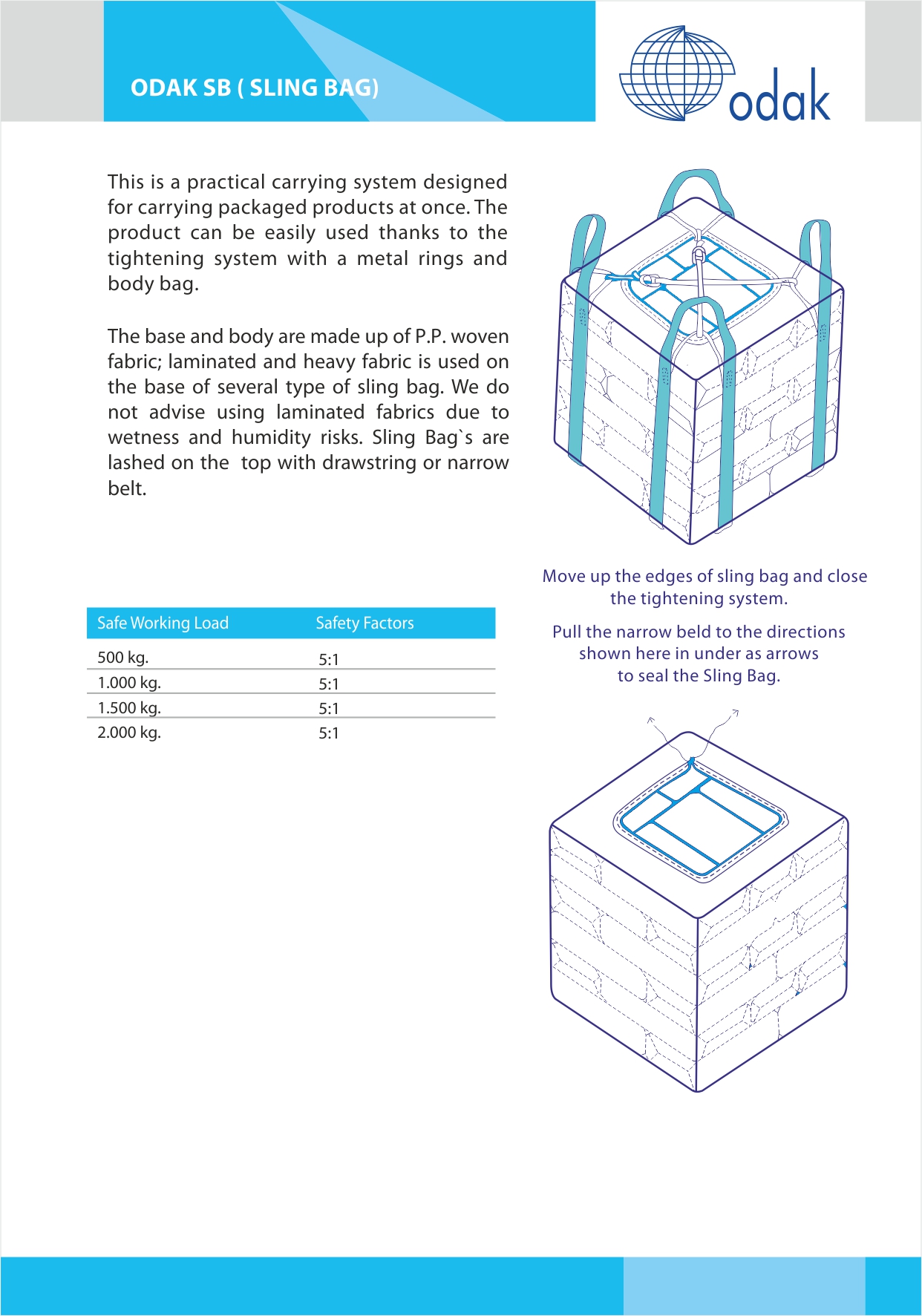 ODAK SB ( SLING BAG)

odak

This is a practical carrying system designed for carrying packaged products at once. The product can be easily used thanks to the tightening system with a metal rings and body bag.

The base and body are made up of P.P. woven fabric; laminated and heavy fabric is used on the base of several type of sling bag. We do not advise using laminated fabrics due to wetness and humidity risks. Sling Bag`s are lashed on the top with drawstring or narrow belt.

| Safe Working Load | Safety Factors |
|---|---|
| 500 kg. | 5:1 |
| 1.000 kg. | 5:1 |
| 1.500 kg. | 5:1 |
| 2.000 kg. | 5:1 |

Move up the edges of sling bag and close the tightening system.

Pull the narrow beld to the directions shown here in under as arrows to seal the Sling Bag.